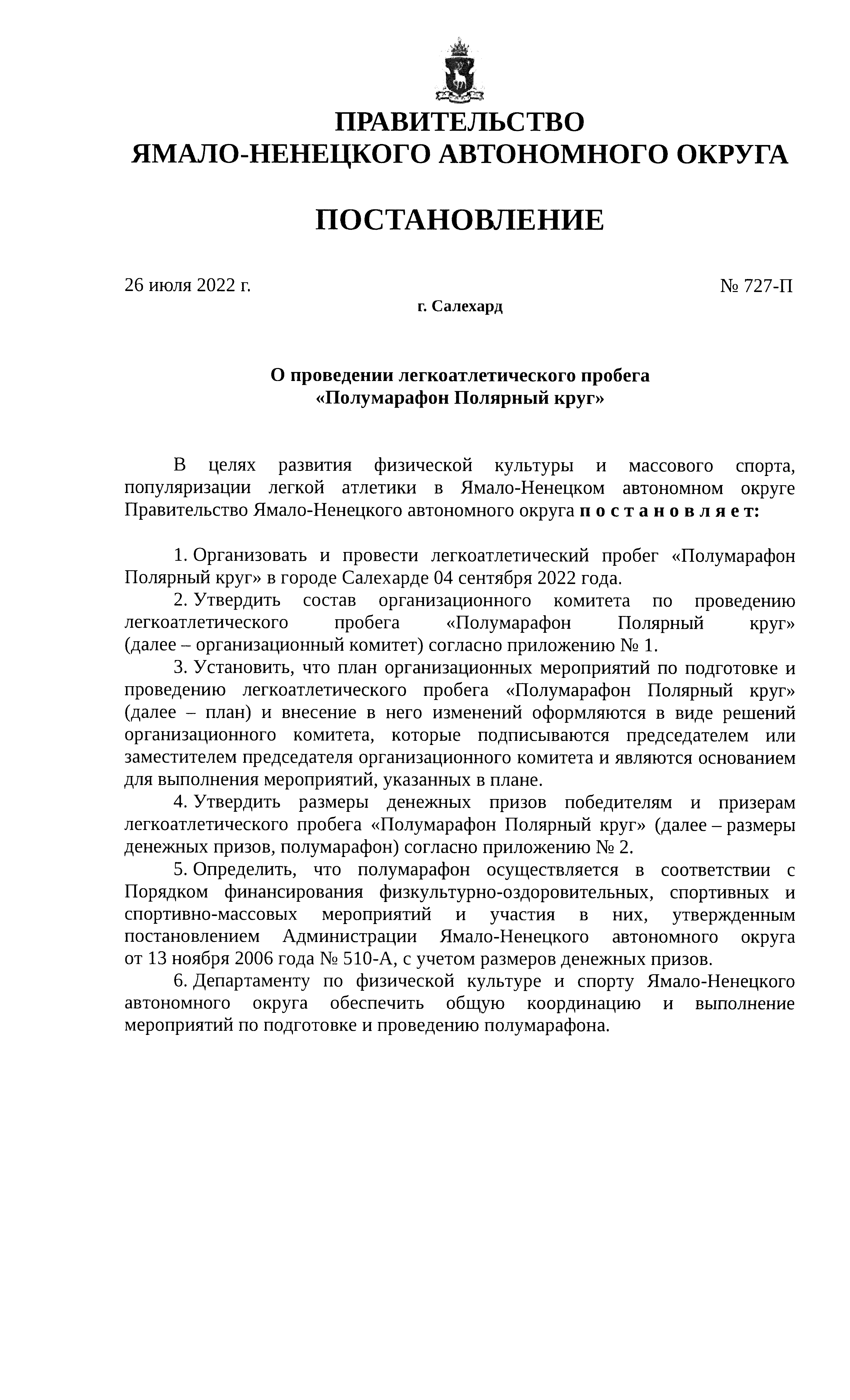 ПРАВИТЕЛЬСТВО
ЯМАЛО-НЕНЕЦКОГО АВТОНОМНОГО ОКРУГА

ПОСТАНОВЛЕНИЕ

26 июля 2022 г. № 727-П

г. Салехард

О проведении легкоатлетического пробега
«Полумарафон Полярный круг»

В целях развития физической культуры и массового спорта, популяризации легкой атлетики в Ямало-Ненецком автономном округе Правительство Ямало-Ненецкого автономного округа п о с т а н о в л я е т:

1. Организовать и провести легкоатлетический пробег «Полумарафон Полярный круг» в городе Салехарде 04 сентября 2022 года.

2. Утвердить состав организационного комитета по проведению легкоатлетического пробега «Полумарафон Полярный круг» (далее – организационный комитет) согласно приложению № 1.

3. Установить, что план организационных мероприятий по подготовке и проведению легкоатлетического пробега «Полумарафон Полярный круг» (далее – план) и внесение в него изменений оформляются в виде решений организационного комитета, которые подписываются председателем или заместителем председателя организационного комитета и являются основанием для выполнения мероприятий, указанных в плане.

4. Утвердить размеры денежных призов победителям и призерам легкоатлетического пробега «Полумарафон Полярный круг» (далее – размеры денежных призов, полумарафон) согласно приложению № 2.

5. Определить, что полумарафон осуществляется в соответствии с Порядком финансирования физкультурно-оздоровительных, спортивных и спортивно-массовых мероприятий и участия в них, утвержденным постановлением Администрации Ямало-Ненецкого автономного округа от 13 ноября 2006 года № 510-А, с учетом размеров денежных призов.

6. Департаменту по физической культуре и спорту Ямало-Ненецкого автономного округа обеспечить общую координацию и выполнение мероприятий по подготовке и проведению полумарафона.